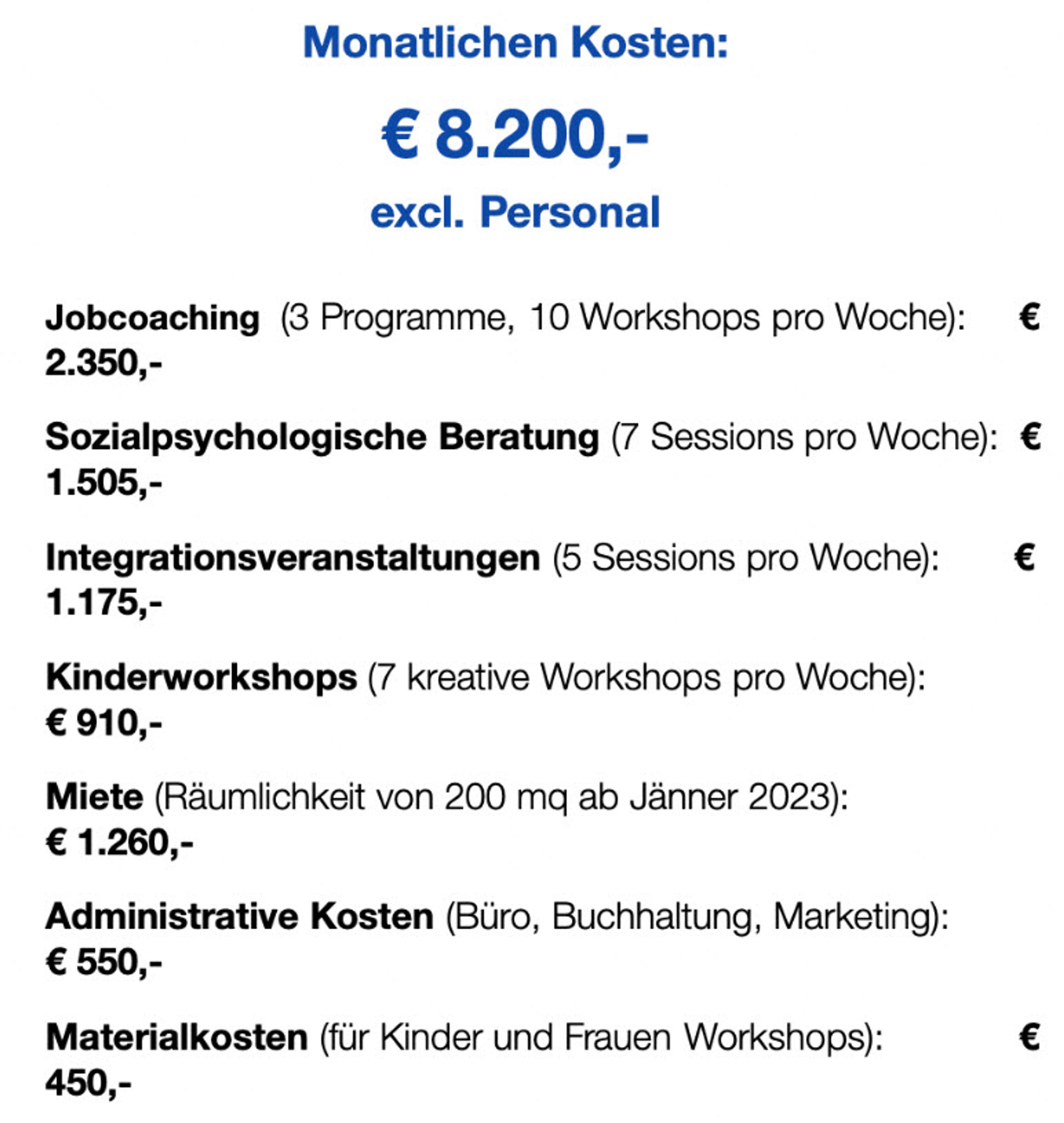 Monatlichen Kosten:

€ 8.200,-

excl. Personal

Jobcoaching (3 Programme, 10 Workshops pro Woche): € 2.350,-

Sozialpsychologische Beratung (7 Sessions pro Woche): € 1.505,-

Integrationsveranstaltungen (5 Sessions pro Woche): € 1.175,-

Kinderworkshops (7 kreative Workshops pro Woche): € 910,-

Miete (Räumlichkeit von 200 mq ab Jänner 2023): € 1.260,-

Administrative Kosten (Büro, Buchhaltung, Marketing): € 550,-

Materialkosten (für Kinder und Frauen Workshops): € 450,-